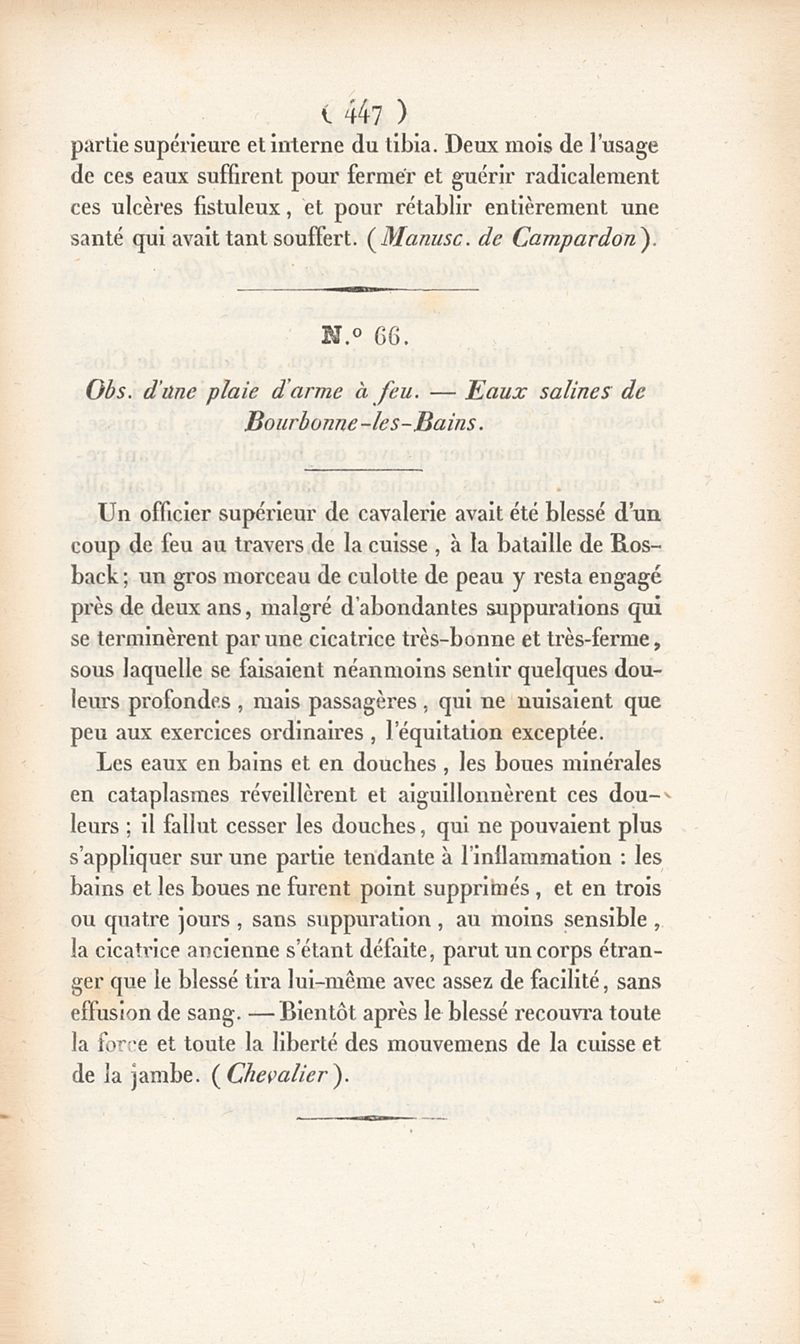 ( 447 )
partie supérieure et interne du tibia. Deux mois de l'usage de ces eaux suffirent pour fermer et guérir radicalement ces ulcères fistuleux, et pour rétablir entièrement une santé qui avait tant souffert. (Manusc. de Campardon).

N.° 66.

Obs. d'une plaie d'arme à feu. — Eaux salines de Bourbonne-les-Bains.

Un officier supérieur de cavalerie avait été blessé d'un coup de feu au travers de la cuisse, à la bataille de Rosback; un gros morceau de culotte de peau y resta engagé près de deux ans, malgré d'abondantes suppurations qui se terminèrent par une cicatrice très-bonne et très-ferme, sous laquelle se faisaient néanmoins sentir quelques douleurs profondes, mais passagères, qui ne nuisaient que peu aux exercices ordinaires, l'équitation exceptée.

Les eaux en bains et en douches, les boues minérales en cataplasmes réveillèrent et aiguillonnèrent ces douleurs; il fallut cesser les douches, qui ne pouvaient plus s'appliquer sur une partie tendante à l'inflammation : les bains et les boues ne furent point supprimés, et en trois ou quatre jours, sans suppuration, au moins sensible, la cicatrice ancienne s'étant défaite, parut un corps étranger que le blessé tira lui-même avec assez de facilité, sans effusion de sang. — Bientôt après le blessé recouvra toute la force et toute la liberté des mouvemens de la cuisse et de la jambe. (Chevalier).